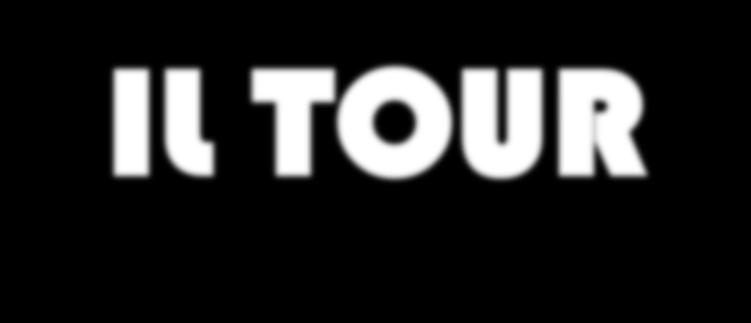 Il TOUR